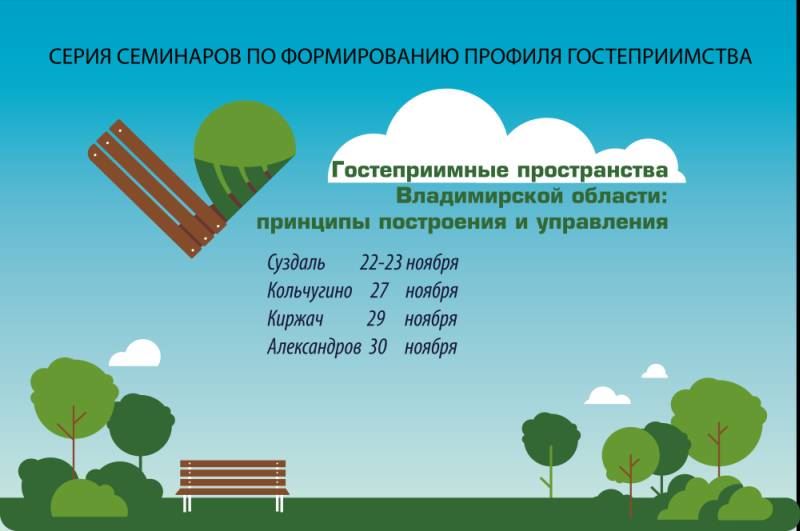 СЕРИЯ СЕМИНАРОВ ПО ФОРМИРОВАНИЮ ПРОФИЛЯ ГОСТЕПРИИМСТВА

Гостеприимные пространства Владимирской области: принципы построения и управления

Суздаль 22-23 ноября
Кольчугино 27 ноября
Киржач 29 ноября
Александров 30 ноября